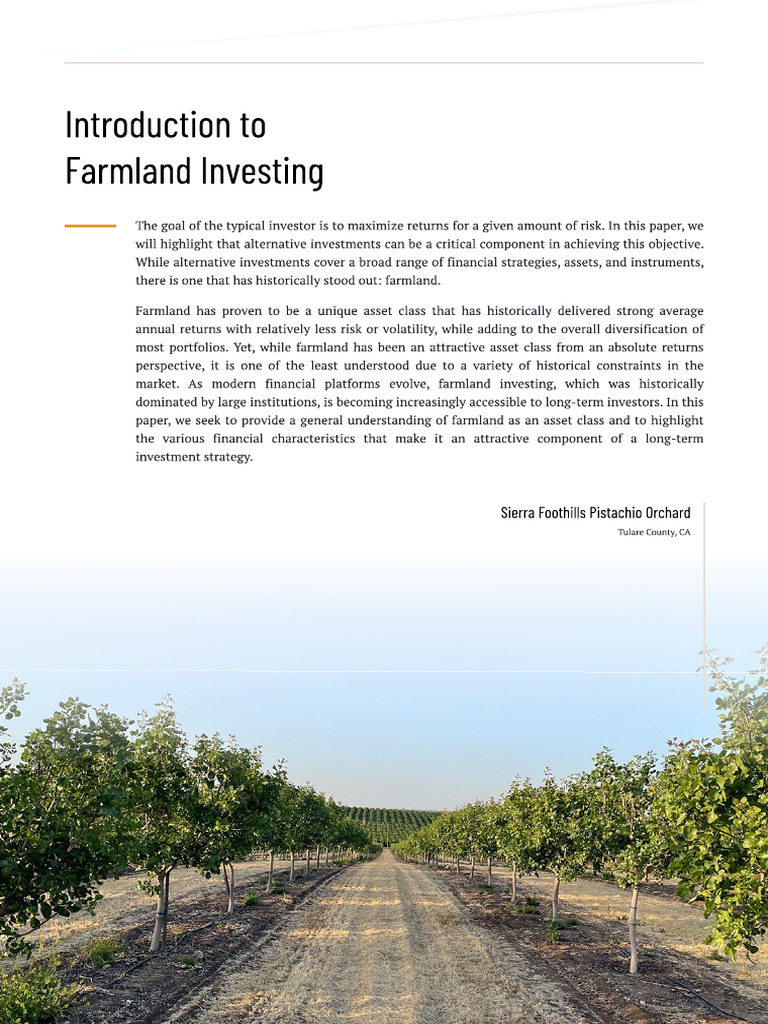 Introduction to Farmland Investing

The goal of the typical investor is to maximize returns for a given amount of risk. In this paper, we will highlight that alternative investments can be a critical component in achieving this objective. While alternative investments cover a broad range of financial strategies, assets, and instruments, there is one that has historically stood out: farmland.

Farmland has proven to be a unique asset class that has historically delivered strong average annual returns with relatively less risk or volatility, while adding to the overall diversification of most portfolios. Yet, while farmland has been an attractive asset class from an absolute returns perspective, it is one of the least understood due to a variety of historical constraints in the market. As modern financial platforms evolve, farmland investing, which was historically dominated by large institutions, is becoming increasingly accessible to long-term investors. In this paper, we seek to provide a general understanding of farmland as an asset class and to highlight the various financial characteristics that make it an attractive component of a long-term investment strategy.

Sierra Foothills Pistachio Orchard
Tulare County, CA